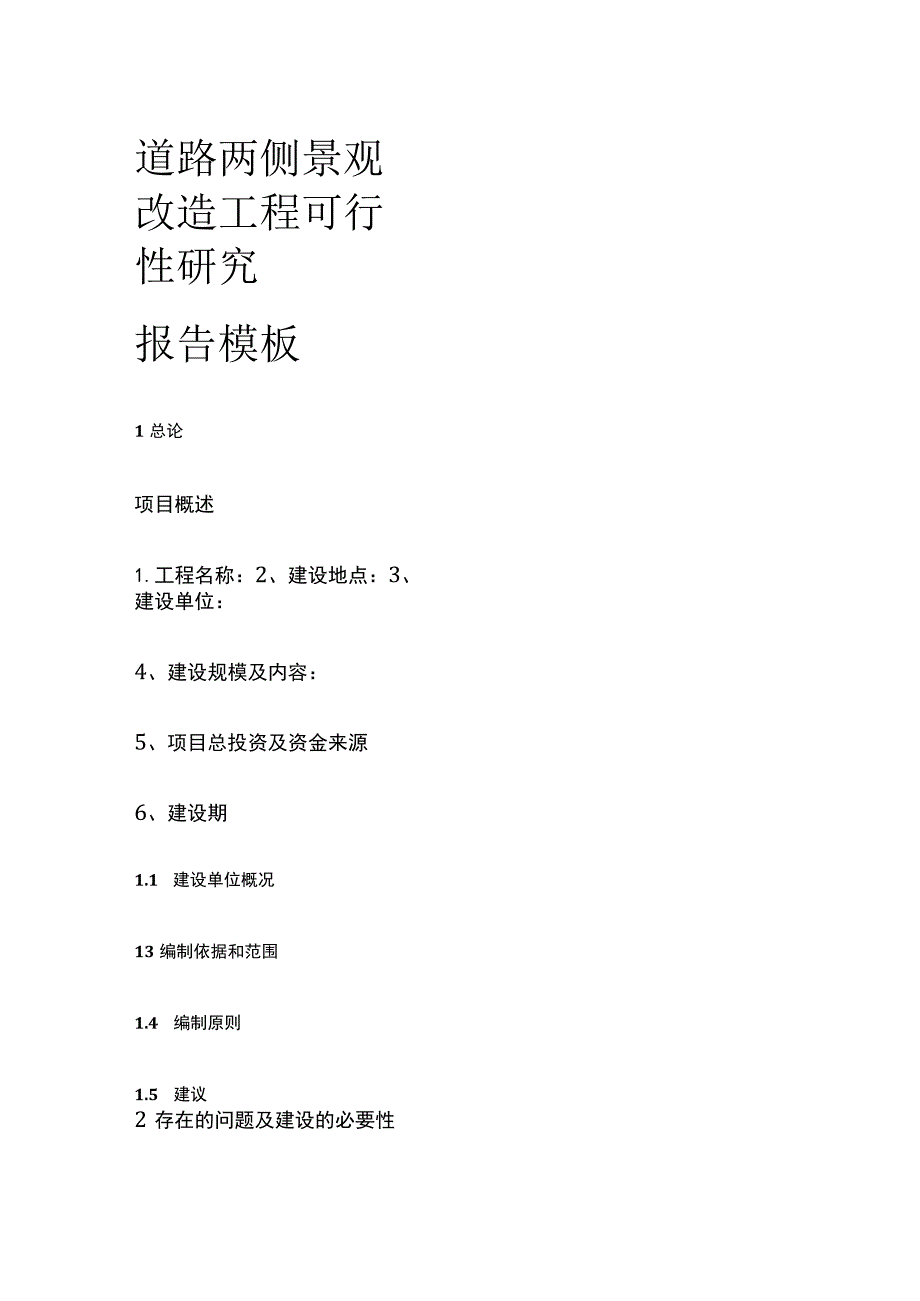 道路两侧景观改造工程可行性研究

报告模板

1 总论

项目概述

1. 工程名称：2、建设地点：3、建设单位：

4、建设规模及内容：

5、项目总投资及资金来源

6、建设期

1.1 建设单位概况

13 编制依据和范围

1.4 编制原则

1.5 建议
2 存在的问题及建设的必要性